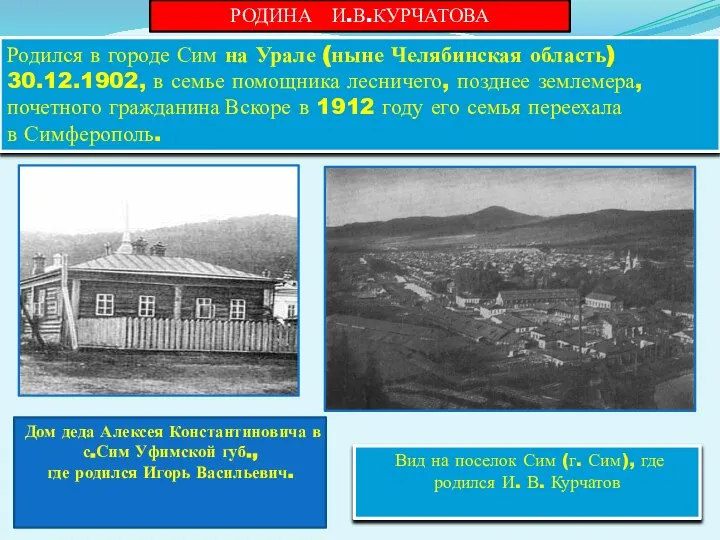 РОДИНА И.В.КУРЧАТОВА

Родился в городе Сим на Урале (ныне Челябинская область) 30.12.1902, в семье помощника лесничего, позднее землемера, почетного гражданина Вскоре в 1912 году его семья переехала в Симферополь.

Дом деда Алексея Константиновича в с.Сим Уфимской губ., где родился Игорь Васильевич.

Вид на поселок Сим (г. Сим), где родился И. В. Курчатов